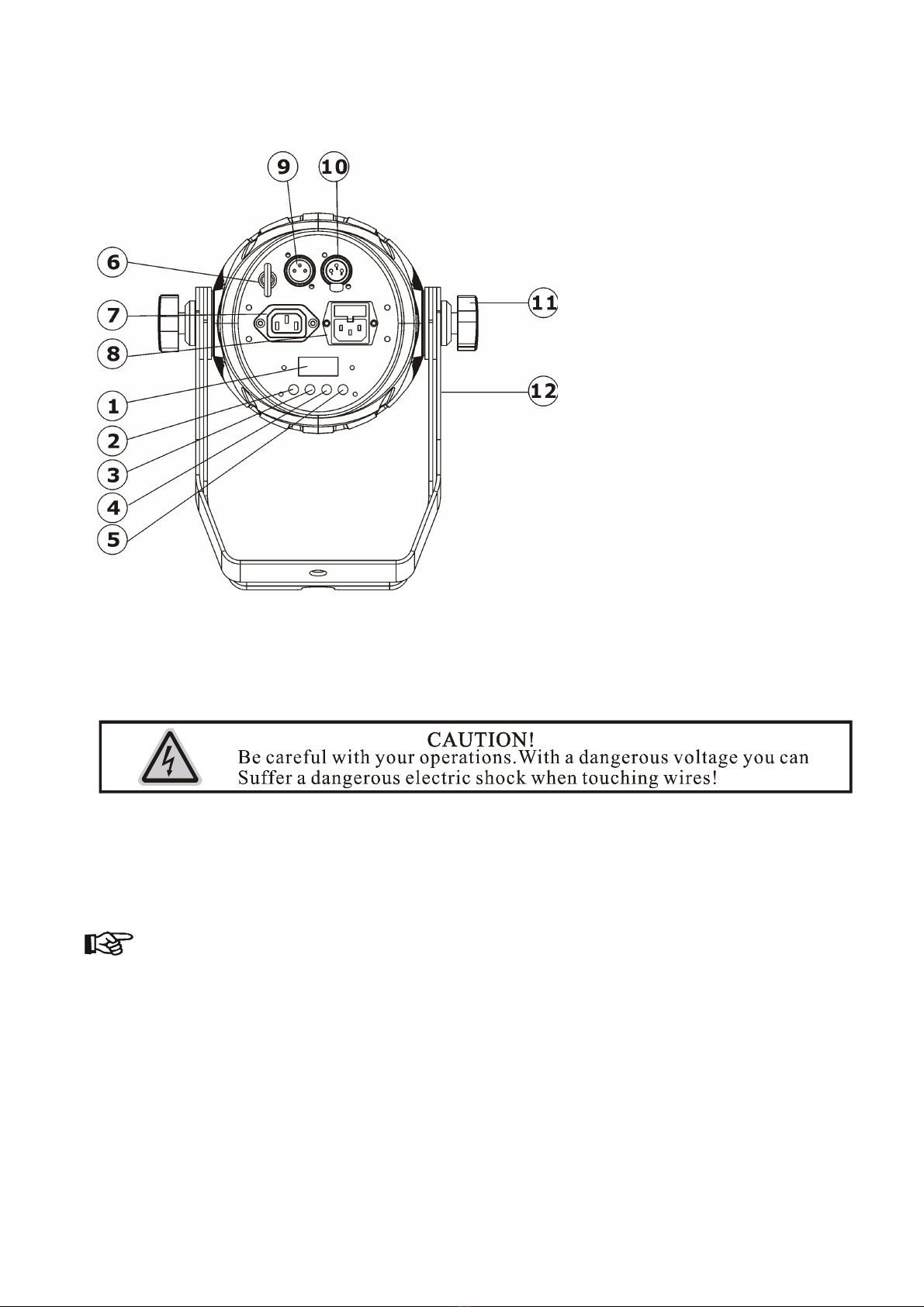 9 10

6

7

8

1

2

3

4

5

11

12

CAUTION!
Be careful with your operations.With a dangerous voltage you can Suffer a dangerous electric shock when touching wires!